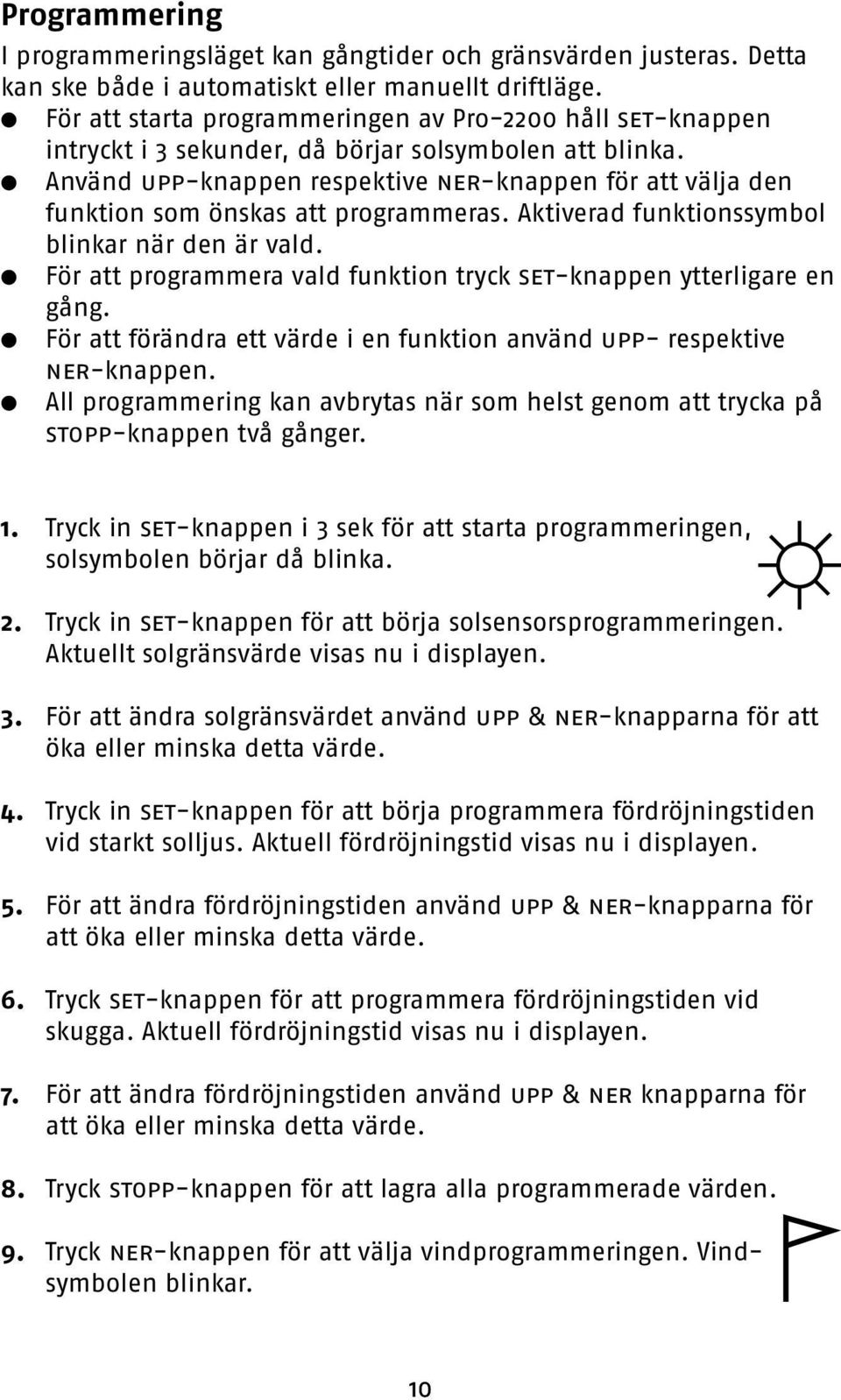 Programmering

I programmeringsläget kan gångtider och gränsvärden justeras. Detta kan ske både i automatiskt eller manuellt driftläge.

● För att starta programmeringen av Pro-2200 håll SET-knappen intryckt i 3 sekunder, då börjar solsymbolen att blinka.

● Använd UPP-knappen respektive NER-knappen för att välja den funktion som önskas att programmeras. Aktiverad funktionssymbol blinkar när den är vald.

● För att programmera vald funktion tryck SET-knappen ytterligare en gång.

● För att förändra ett värde i en funktion använd UPP- respektive NER-knappen.

● All programmering kan avbrytas när som helst genom att trycka på STOPP-knappen två gånger.

1. Tryck in SET-knappen i 3 sek för att starta programmeringen, solsymbolen börjar då blinka.

2. Tryck in SET-knappen för att börja solsensorsprogrammeringen. Aktuellt solgränsvärde visas nu i displayen.

3. För att ändra solgränsvärdet använd UPP & NER-knapparna för att öka eller minska detta värde.

4. Tryck in SET-knappen för att börja programmera fördröjningstiden vid starkt solljus. Aktuell fördröjningstid visas nu i displayen.

5. För att ändra fördröjningstiden använd UPP & NER-knapparna för att öka eller minska detta värde.

6. Tryck SET-knappen för att programmera fördröjningstiden vid skugga. Aktuell fördröjningstid visas nu i displayen.

7. För att ändra fördröjningstiden använd UPP & NER knapparna för att öka eller minska detta värde.

8. Tryck STOPP-knappen för att lagra alla programmerade värden.

9. Tryck NER-knappen för att välja vindprogrammeringen. Vindsymbolen blinkar.

10